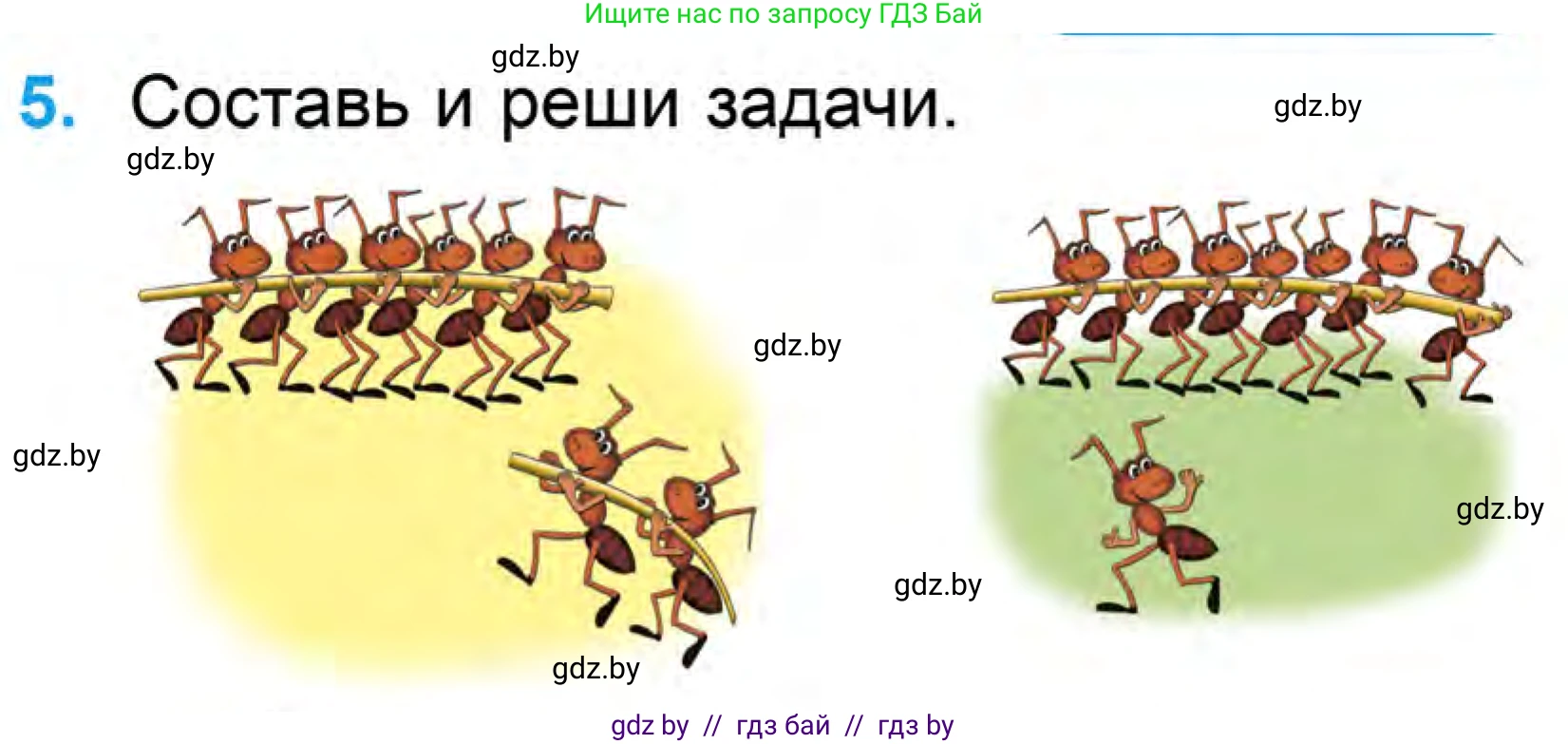 Ищите нас по запросу ГДЗ Бай

gdz.by

5. Составь и реши задачи.

gdz.by

gdz.by

gdz.by

gdz.by

gdz.by

gdz.by

gdz.by

gdz by // гдз бай // гдз by